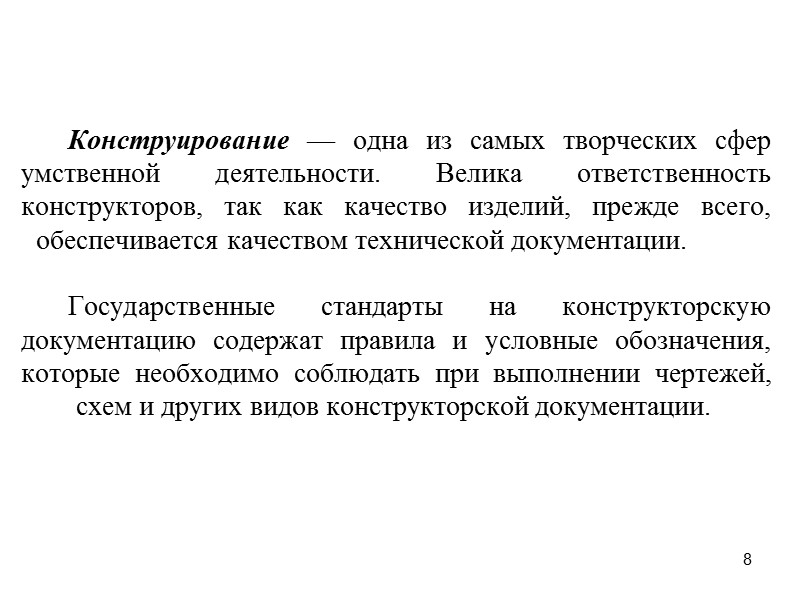 Конструирование — одна из самых творческих сфер умственной деятельности. Велика ответственность конструкторов, так как качество изделий, прежде всего, обеспечивается качеством технической документации.

Государственные стандарты на конструкторскую документацию содержат правила и условные обозначения, которые необходимо соблюдать при выполнении чертежей, схем и других видов конструкторской документации.

8